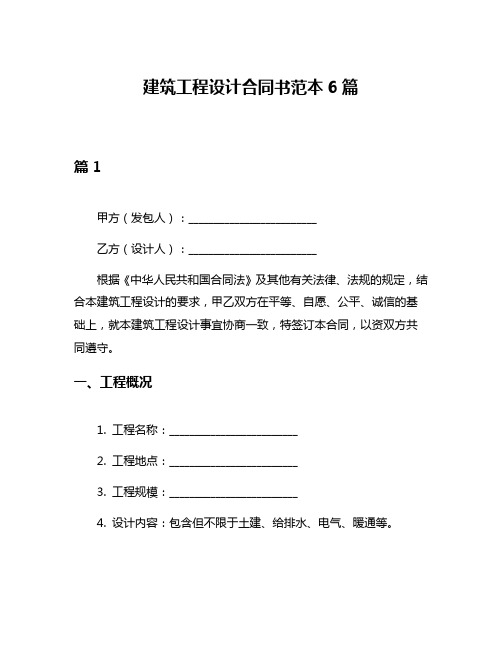 建筑工程设计合同书范本 6 篇

篇 1

甲方（发包人）：________________________

乙方（设计人）：________________________

根据《中华人民共和国合同法》及其他有关法律、法规的规定，结合本建筑工程设计的要求，甲乙双方在平等、自愿、公平、诚信的基础上，就本建筑工程设计事宜协商一致，特签订本合同，以资双方共同遵守。

一、工程概况

1. 工程名称：________________________

2. 工程地点：________________________

3. 工程规模：________________________

4. 设计内容：包含但不限于土建、给排水、电气、暖通等。